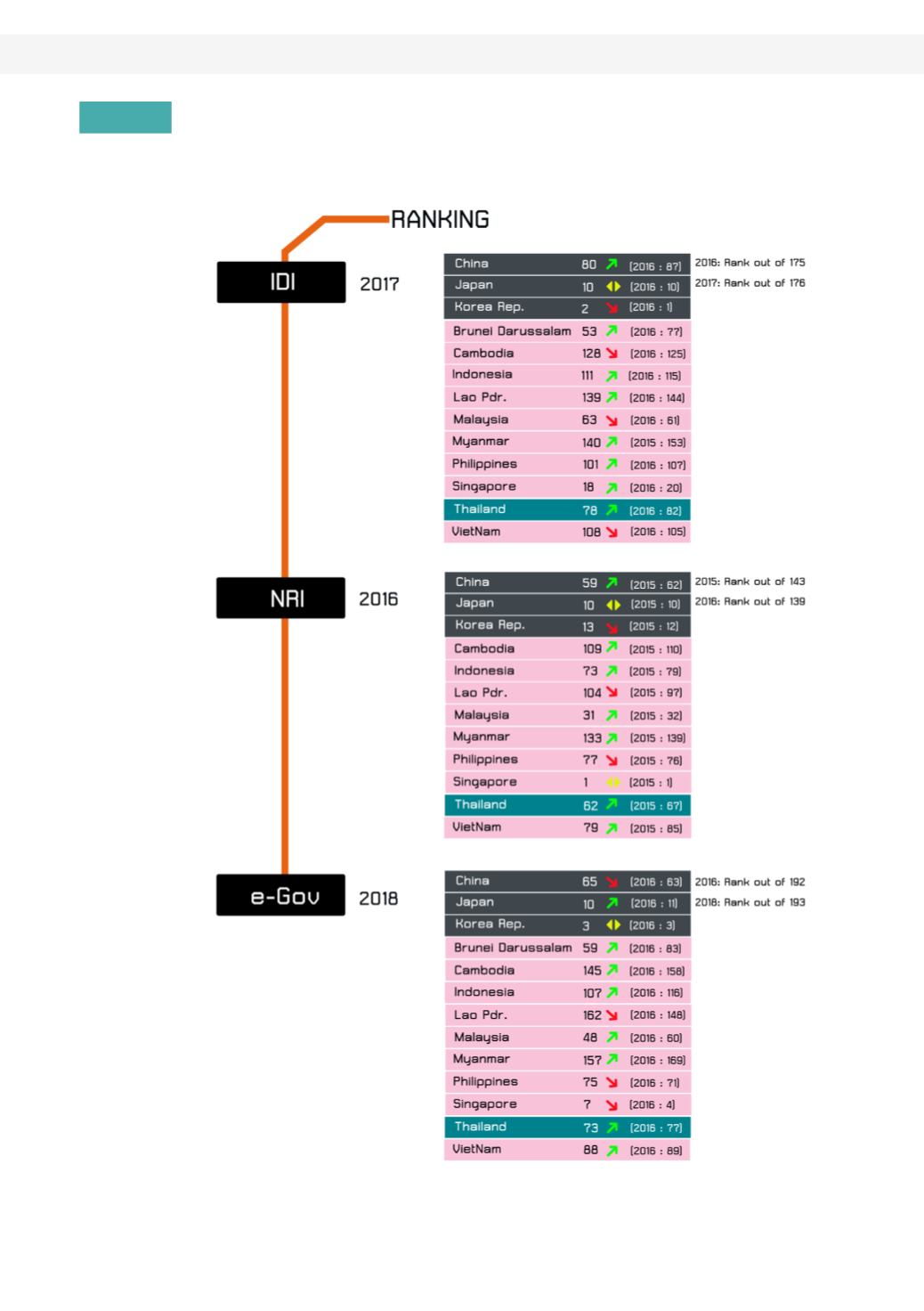 RANKING

IDI 2017

| | | |
|---|---|---|
| China | 80 | [2016 : 87] |
| Japan | 10 | [2016 : 10] |
| Korea Rep. | 2 | [2016 : 1] |
| Brunei Darussalam | 53 | [2016 : 77] |
| Cambodia | 128 | [2016 : 125] |
| Indonesia | 111 | [2016 : 115] |
| Lao Pdr. | 139 | [2016 : 144] |
| Malaysia | 63 | [2016 : 61] |
| Myanmar | 140 | [2015 : 153] |
| Philippines | 101 | [2016 : 107] |
| Singapore | 18 | [2016 : 20] |
| Thailand | 78 | [2016 : 82] |
| VietNam | 108 | [2016 : 105] |

2016: Rank out of 175
2017: Rank out of 176

NRI 2016

| | | |
|---|---|---|
| China | 59 | [2015 : 62] |
| Japan | 10 | [2015 : 10] |
| Korea Rep. | 13 | [2015 : 12] |
| Cambodia | 109 | [2015 : 110] |
| Indonesia | 73 | [2015 : 79] |
| Lao Pdr. | 104 | [2015 : 97] |
| Malaysia | 31 | [2015 : 32] |
| Myanmar | 133 | [2015 : 139] |
| Philippines | 77 | [2015 : 76] |
| Singapore | 1 | [2015 : 1] |
| Thailand | 62 | [2015 : 67] |
| VietNam | 79 | [2015 : 85] |

2015: Rank out of 143
2016: Rank out of 139

e-Gov 2018

| | | |
|---|---|---|
| China | 65 | [2016 : 63] |
| Japan | 10 | [2016 : 11] |
| Korea Rep. | 3 | [2016 : 3] |
| Brunei Darussalam | 59 | [2016 : 83] |
| Cambodia | 145 | [2016 : 158] |
| Indonesia | 107 | [2016 : 116] |
| Lao Pdr. | 162 | [2016 : 148] |
| Malaysia | 48 | [2016 : 60] |
| Myanmar | 157 | [2016 : 169] |
| Philippines | 75 | [2016 : 71] |
| Singapore | 7 | [2016 : 4] |
| Thailand | 73 | [2016 : 77] |
| VietNam | 88 | [2016 : 89] |

2016: Rank out of 192
2018: Rank out of 193